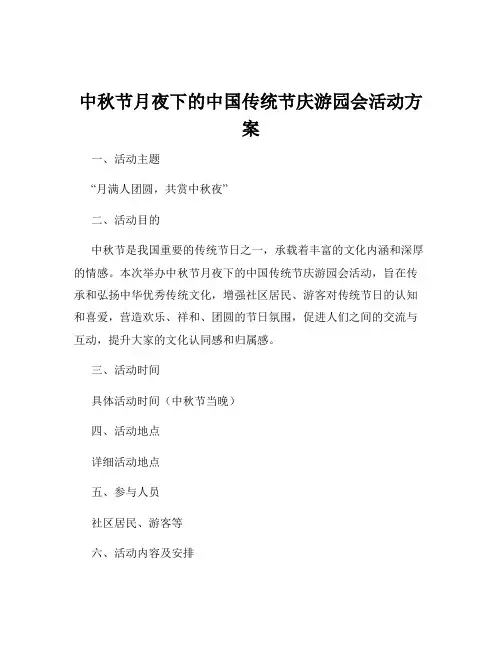 中秋节月夜下的中国传统节庆游园会活动方案

一、活动主题

“月满人团圆，共赏中秋夜”

二、活动目的

中秋节是我国重要的传统节日之一，承载着丰富的文化内涵和深厚的情感。本次举办中秋节月夜下的中国传统节庆游园会活动，旨在传承和弘扬中华优秀传统文化，增强社区居民、游客对传统节日的认知和喜爱，营造欢乐、祥和、团圆的节日氛围，促进人们之间的交流与互动，提升大家的文化认同感和归属感。

三、活动时间

具体活动时间（中秋节当晚）

四、活动地点

详细活动地点

五、参与人员

社区居民、游客等

六、活动内容及安排